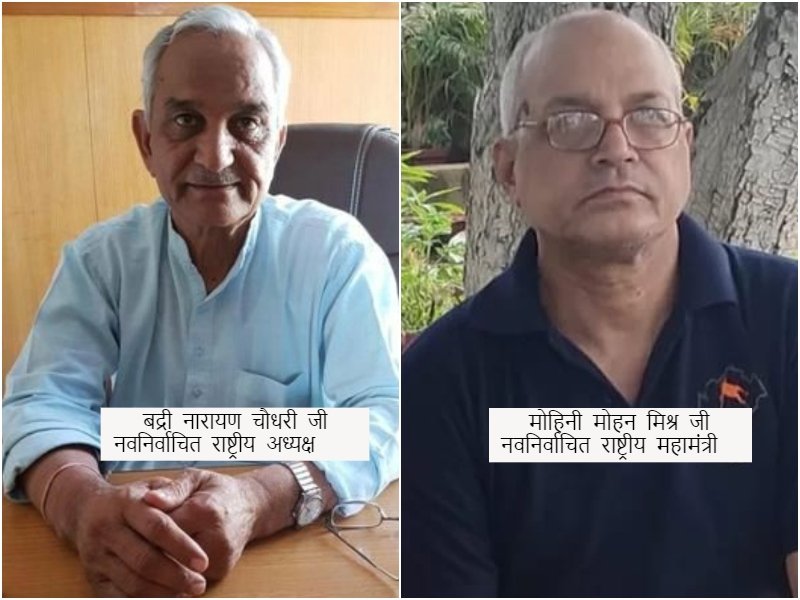 बद्री नारायण चौधरी जी
नवनिर्वाचित राष्ट्रीय अध्यक्ष

मोहिनी मोहन मिश्र जी
नवनिर्वाचित राष्ट्रीय महामंत्री